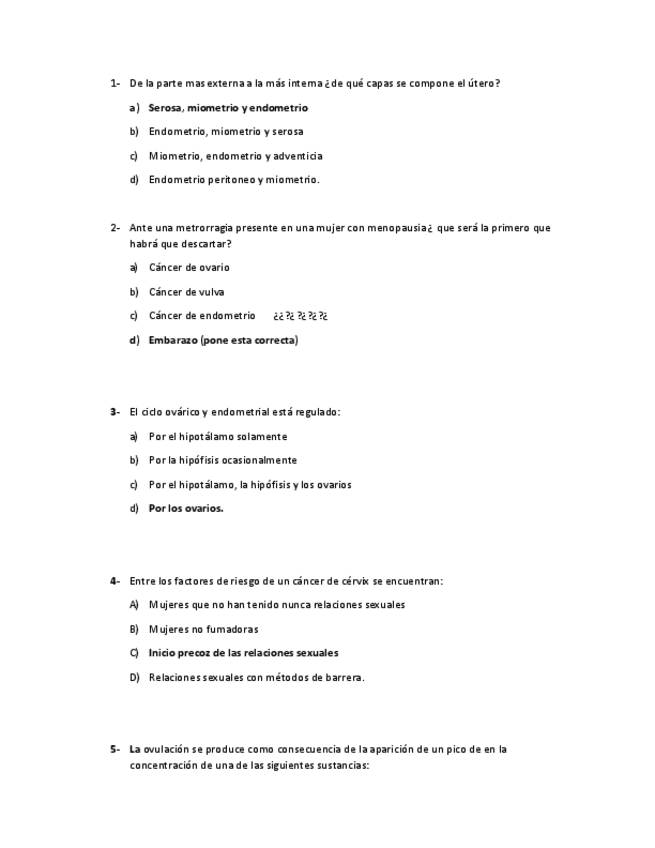 1- De la parte mas externa a la más interna ¿de qué capas se compone el útero?

a) Serosa, miometrio y endometrio

b) Endometrio, miometrio y serosa

c) Miometrio, endometrio y adventicia

d) Endometrio peritoneo y miometrio.

2- Ante una metrorragia presente en una mujer con menopausia¿ que será la primero que habrá que descartar?

a) Cáncer de ovario

b) Cáncer de vulva

c) Cáncer de endometrio ¿¿?¿?¿?¿

d) Embarazo (pone esta correcta)

3- El ciclo ovárico y endometrial está regulado:

a) Por el hipotálamo solamente

b) Por la hipófisis ocasionalmente

c) Por el hipotálamo, la hipófisis y los ovarios

d) Por los ovarios.

4- Entre los factores de riesgo de un cáncer de cérvix se encuentran:

A) Mujeres que no han tenido nunca relaciones sexuales

B) Mujeres no fumadoras

C) Inicio precoz de las relaciones sexuales

D) Relaciones sexuales con métodos de barrera.

5- La ovulación se produce como consecuencia de la aparición de un pico de en la concentración de una de las siguientes sustancias: